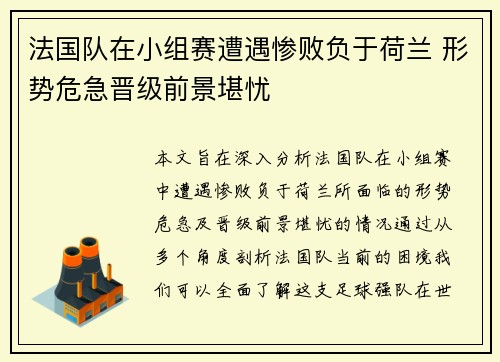 法国队在小组赛遭遇惨败负于荷兰 形势危急晋级前景堪忧

本文旨在深入分析法国队在小组赛中遭遇惨败负于荷兰所面临的形势危急及晋级前景堪忧的情况通过从多个角度剖析法国队当前的困境我们可以全面了解这支足球强队在世